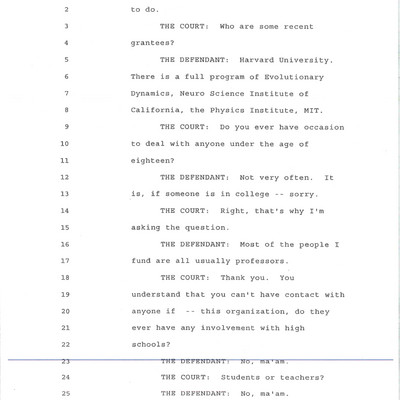 2 to do.

3 THE COURT: Who are some recent

4 grantees?

5 THE DEFENDANT: Harvard University.

6 There is a full program of Evolutionary

7 Dynamics, Neuro Science Institute of

8 California, the Physics Institute, MIT.

9 THE COURT: Do you ever have occasion

10 to deal with anyone under the age of

11 eighteen?

12 THE DEFENDANT: Not very often. It

13 is, if someone is in college -- sorry.

14 THE COURT: Right, that's why I'm

15 asking the question.

16 THE DEFENDANT: Most of the people I

17 fund are all usually professors.

18 THE COURT: Thank you. You

19 understand that you can't have contact with

20 anyone if -- this organization, do they

21 ever have any involvement with high

22 schools?

23 THE DEFENDANT: No, ma'am.

24 THE COURT: Students or teachers?

25 THE DEFENDANT: No, ma'am.